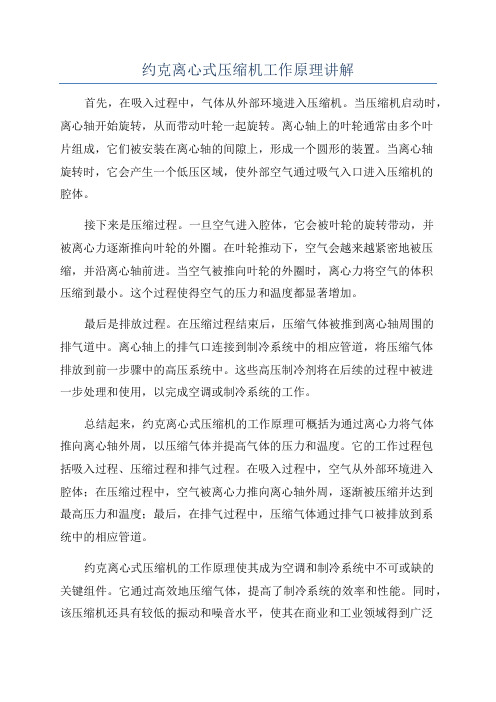 约克离心式压缩机工作原理讲解

首先，在吸入过程中，气体从外部环境进入压缩机。当压缩机启动时，离心轴开始旋转，从而带动叶轮一起旋转。离心轴上的叶轮通常由多个叶片组成，它们被安装在离心轴的间隙上，形成一个圆形的装置。当离心轴旋转时，它会产生一个低压区域，使外部空气通过吸气入口进入压缩机的腔体。

接下来是压缩过程。一旦空气进入腔体，它会被叶轮的旋转带动，并被离心力逐渐推向叶轮的外圈。在叶轮推动下，空气会越来越紧密地被压缩，并沿离心轴前进。当空气被推向叶轮的外圈时，离心力将空气的体积压缩到最小。这个过程使得空气的压力和温度都显著增加。

最后是排放过程。在压缩过程结束后，压缩气体被推到离心轴周围的排气道中。离心轴上的排气口连接到制冷系统中的相应管道，将压缩气体排放到前一步骤中的高压系统中。这些高压制冷剂将在后续的过程中被进一步处理和使用，以完成空调或制冷系统的工作。

总结起来，约克离心式压缩机的工作原理可概括为通过离心力将气体推向离心轴外周，以压缩气体并提高气体的压力和温度。它的工作过程包括吸入过程、压缩过程和排气过程。在吸入过程中，空气从外部环境进入腔体；在压缩过程中，空气被离心力推向离心轴外周，逐渐被压缩并达到最高压力和温度；最后，在排气过程中，压缩气体通过排气口被排放到系统中的相应管道。

约克离心式压缩机的工作原理使其成为空调和制冷系统中不可或缺的关键组件。它通过高效地压缩气体，提高了制冷系统的效率和性能。同时，该压缩机还具有较低的振动和噪音水平，使其在商业和工业领域得到广泛